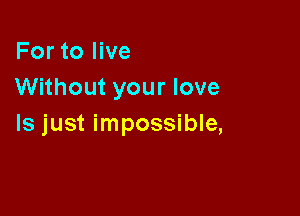 For to live
Without your love
Is just impossible,